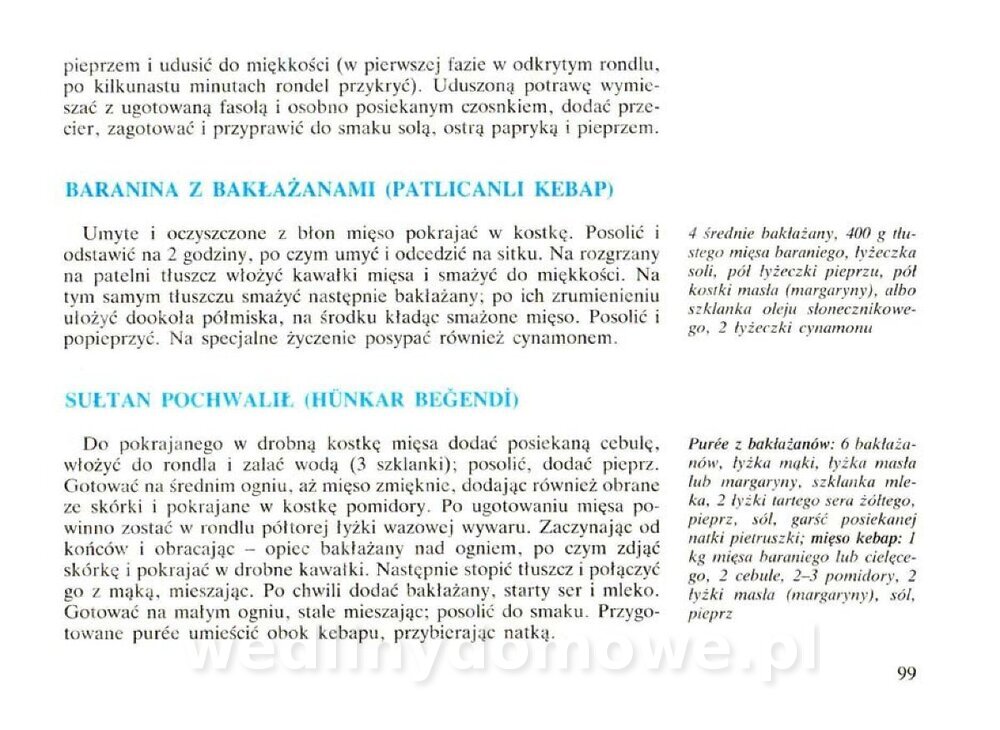 pieprzem i udusić do miękkości (w pierwszej fazie w odkrytym rondlu, po kilkunastu minutach rondel przykryć). Uduszoną potrawę wymieszać z ugotowaną fasolą i osobno posiekanym czosnkiem, dodać przecier, zagotować i przyprawić do smaku solą, ostrą papryką i pieprzem.

BARANINA Z BAKŁAŻANAMI (PATLICANLI KEBAP)

Umyte i oczyszczone z błon mięso pokrajać w kostkę. Posolić i odstawić na 2 godziny, po czym umyć i odcedzić na sitku. Na rozgrzany na patelni tłuszcz włożyć kawałki mięsa i smażyć do miękkości. Na tym samym tłuszczu smażyć następnie bakłażany; po ich zrumienieniu ułożyć dookoła półmiska, na środku kładąc smażone mięso. Posolić i popieprzyć. Na specjalne życzenie posypać również cynamonem.

4 średnie bakłażany, 400 g tłustego mięsa baraniego, łyżeczka soli, pół łyżeczki pieprzu, pół kostki masła (margaryny), albo szklanka oleju słonecznikowego, 2 łyżeczki cynamonu

SUŁTAN POCHWALIŁ (HÜNKAR BEĞENDİ)

Do pokrajanego w drobną kostkę mięsa dodać posiekaną cebulę, włożyć do rondla i zalać wodą (3 szklanki); posolić, dodać pieprz. Gotować na średnim ogniu, aż mięso zmięknie, dodając również obrane ze skórki i pokrajane w kostkę pomidory. Po ugotowaniu mięsa powinno zostać w rondlu półtorej łyżki wazowej wywaru. Zaczynając od końców i obracając – opiec bakłażany nad ogniem, po czym zdjąć skórkę i pokrajać w drobne kawałki. Następnie stopić tłuszcz i połączyć go z mąką, mieszając. Po chwili dodać bakłażany, starty ser i mleko. Gotować na małym ogniu, stale mieszając; posolić do smaku. Przygotowane purée umieścić obok kebapu, przybierając natką.

Purée z bakłażanów: 6 bakłażanów, łyżka mąki, łyżka masła lub margaryny, szklanka mleka, 2 łyżki tartego sera żółtego, pieprz, sól, garść posiekanej natki pietruszki; mięso kebap: 1 kg mięsa baraniego lub cielęcego, 2 cebule, 2–3 pomidory, 2 łyżki masła (margaryny), sól, pieprz

99

wedlinydomowe.pl